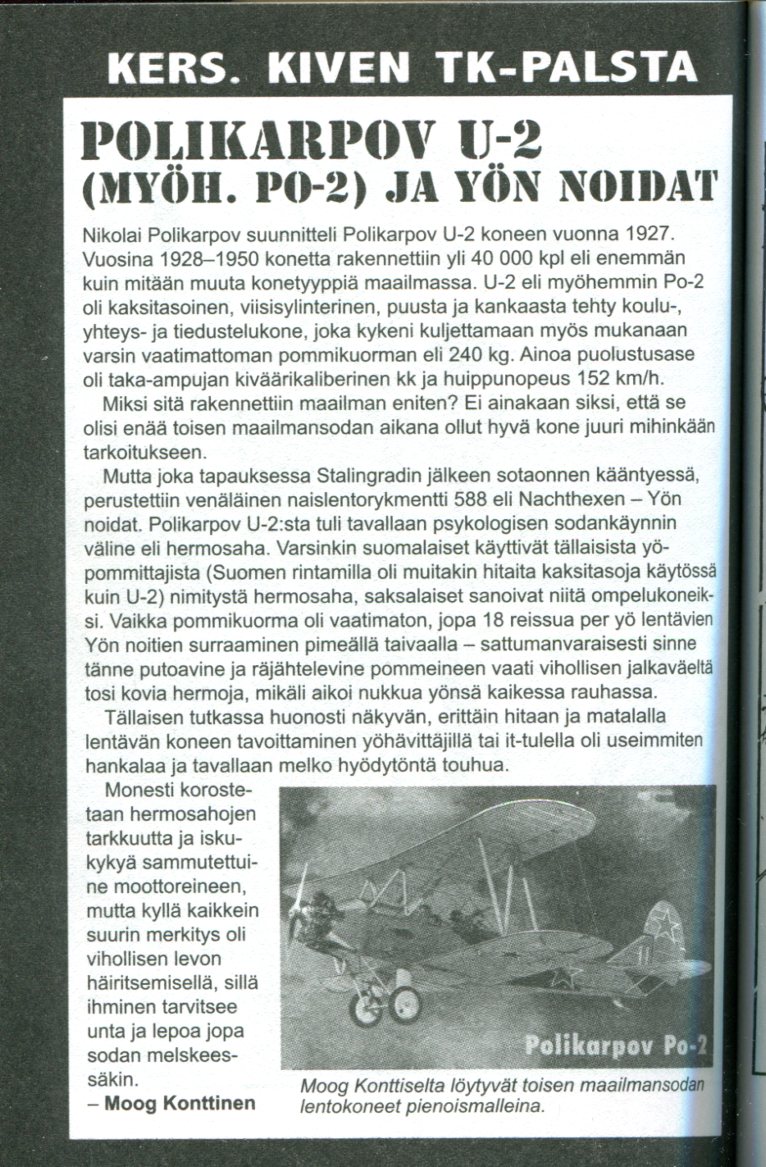 KERS. KIVEN TK-PALSTA

POLIKARPOV U-2 (MYÖH. PO-2) JA YÖN NOIDAT

Nikolai Polikarpov suunnitteli Polikarpov U-2 koneen vuonna 1927. Vuosina 1928–1950 konetta rakennettiin yli 40 000 kpl eli enemmän kuin mitään muuta konetyyppiä maailmassa. U-2 eli myöhemmin Po-2 oli kaksitasoinen, viisisylinterinen, puusta ja kankaasta tehty koulu-, yhteys- ja tiedustelukone, joka kykeni kuljettamaan myös mukanaan varsin vaatimattoman pommikuorman eli 240 kg. Ainoa puolustusase oli taka-ampujan kiväärikaliberinen kk ja huippunopeus 152 km/h.

Miksi sitä rakennettiin maailman eniten? Ei ainakaan siksi, että se olisi enää toisen maailmansodan aikana ollut hyvä kone juuri mihinkään tarkoitukseen.

Mutta joka tapauksessa Stalingradin jälkeen sotaonnen kääntyessä, perustettiin venäläinen naislentorykmentti 588 eli Nachthexen – Yön noidat. Polikarpov U-2:sta tuli tavallaan psykologisen sodankäynnin väline eli hermosaha. Varsinkin suomalaiset käyttivät tällaisista yöpommittajista (Suomen rintamilla oli muitakin hitaita kaksitasoja käytössä kuin U-2) nimitystä hermosaha, saksalaiset sanoivat niitä ompelukoneiksi. Vaikka pommikuorma oli vaatimaton, jopa 18 reissua per yö lentävien Yön noitien surraaminen pimeällä taivaalla – sattumanvaraisesti sinne tänne putoavine ja räjähtelevine pommeineen vaati vihollisen jalkaväeltä tosi kovia hermoja, mikäli aikoi nukkua yönsä kaikessa rauhassa.

Tällaisen tutkassa huonosti näkyvän, erittäin hitaan ja matalalla lentävän koneen tavoittaminen yöhävittäjillä tai it-tulella oli useimmiten hankalaa ja tavallaan melko hyödytöntä touhua.

Monesti korostetaan hermosahojen tarkkuutta ja iskukykyä sammutettuine moottoreineen, mutta kyllä kaikkein suurin merkitys oli vihollisen levon häiritsemisellä, sillä ihminen tarvitsee unta ja lepoa jopa sodan melskeessäkin.
– Moog Konttinen

Polikarpov Po-2

Moog Konttiselta löytyvät toisen maailmansodan lentokoneet pienoismalleina.